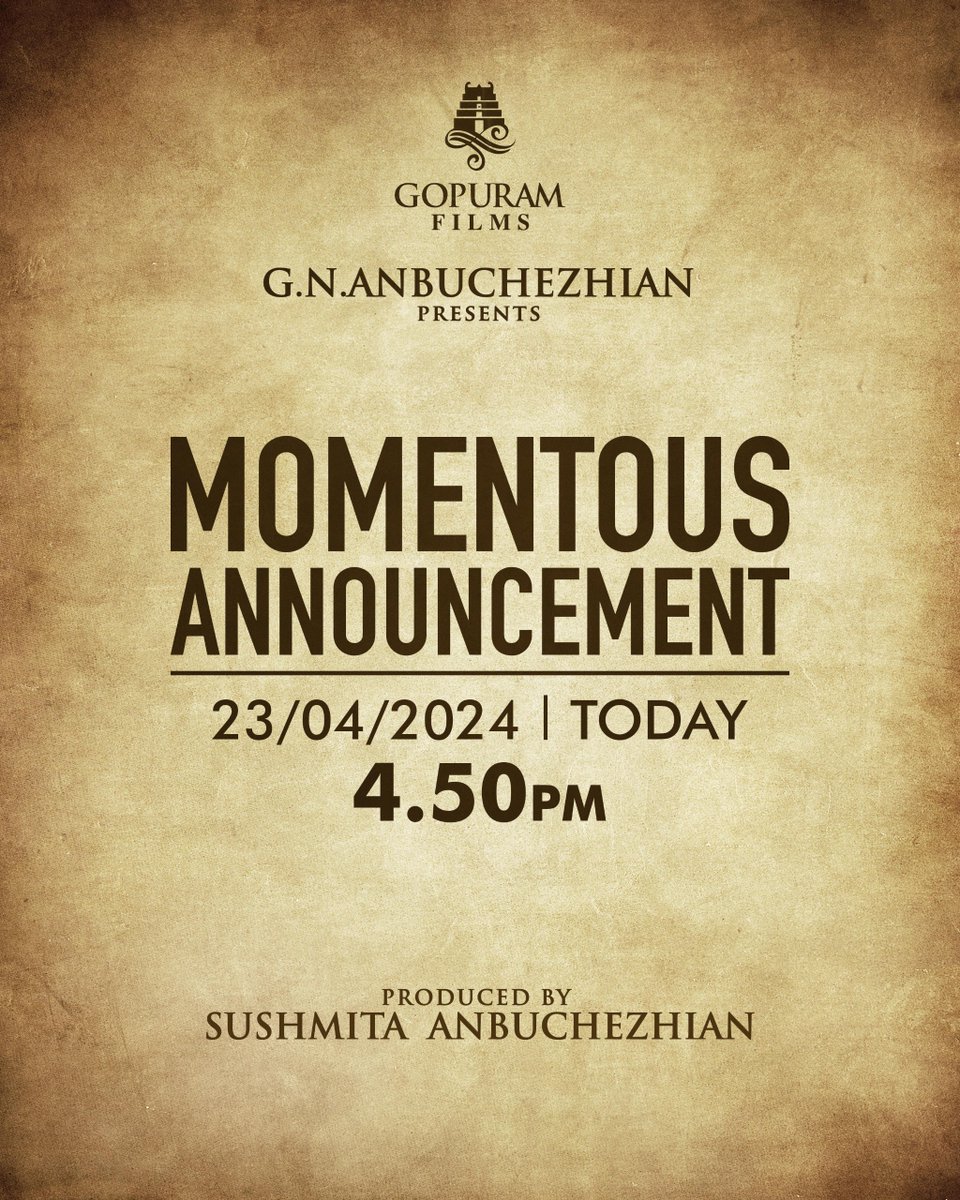 GOPURAM
FILMS

G.N.ANBUCHEZHIAN
PRESENTS

MOMENTOUS
ANNOUNCEMENT

23/04/2024 | TODAY
4.50PM

PRODUCED BY
SUSHMITA ANBUCHEZHIAN